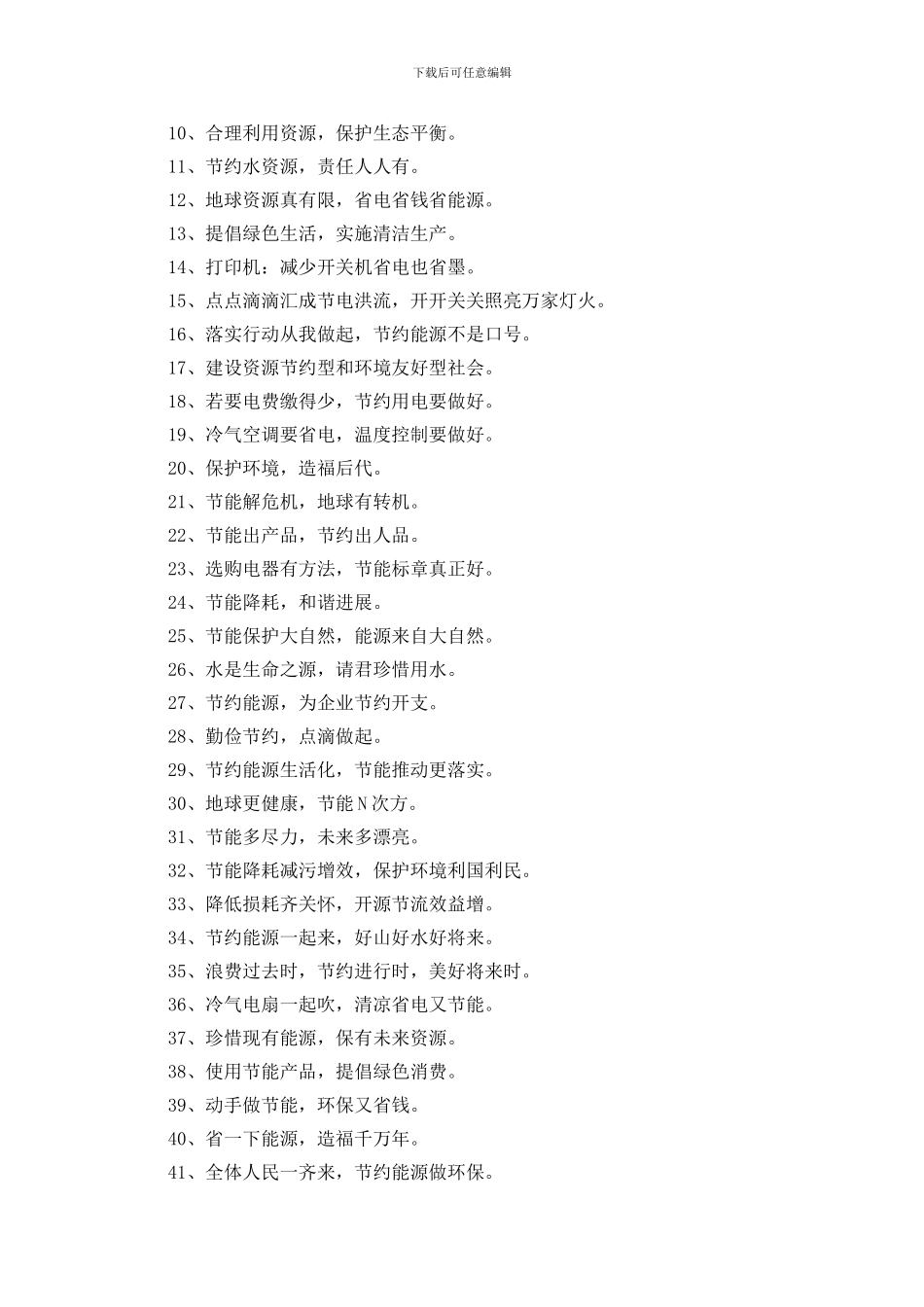 下载后可任意编辑

10、合理利用资源，保护生态平衡。

11、节约水资源，责任人人有。

12、地球资源真有限，省电省钱省能源。

13、提倡绿色生活，实施清洁生产。

14、打印机：减少开关机省电也省墨。

15、点点滴滴汇成节电洪流，开开关关照亮万家灯火。

16、落实行动从我做起，节约能源不是口号。

17、建设资源节约型和环境友好型社会。

18、若要电费缴得少，节约用电要做好。

19、冷气空调要省电，温度控制要做好。

20、保护环境，造福后代。

21、节能解危机，地球有转机。

22、节能出产品，节约出人品。

23、选购电器有方法，节能标章真正好。

24、节能降耗，和谐进展。

25、节能保护大自然，能源来自大自然。

26、水是生命之源，请君珍惜用水。

27、节约能源，为企业节约开支。

28、勤俭节约，点滴做起。

29、节约能源生活化，节能推动更落实。

30、地球更健康，节能N次方。

31、节能多尽力，未来多漂亮。

32、节能降耗减污增效，保护环境利国利民。

33、降低损耗齐关怀，开源节流效益增。

34、节约能源一起来，好山好水好将来。

35、浪费过去时，节约进行时，美好将来时。

36、冷气电扇一起吹，清凉省电又节能。

37、珍惜现有能源，保有未来资源。

38、使用节能产品，提倡绿色消费。

39、动手做节能，环保又省钱。

40、省一下能源，造福千万年。

41、全体人民一齐来，节约能源做环保。